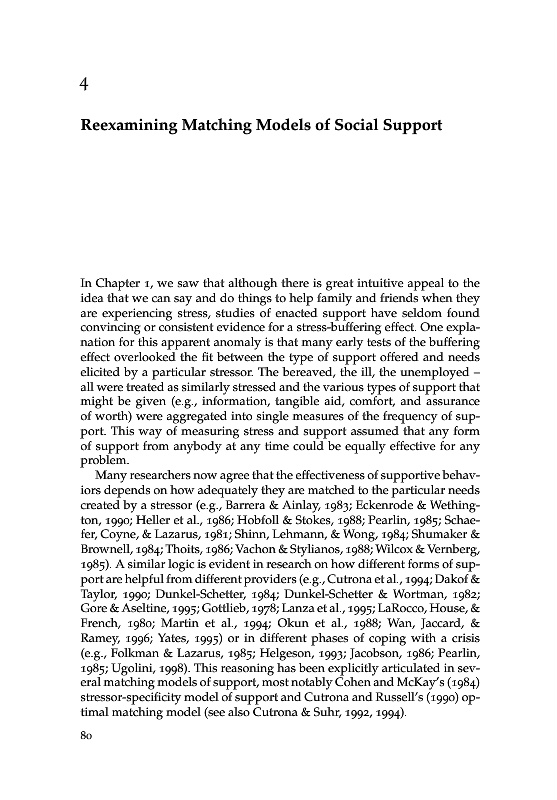 4

Reexamining Matching Models of Social Support

In Chapter 1, we saw that although there is great intuitive appeal to the idea that we can say and do things to help family and friends when they are experiencing stress, studies of enacted support have seldom found convincing or consistent evidence for a stress-buffering effect. One explanation for this apparent anomaly is that many early tests of the buffering effect overlooked the fit between the type of support offered and needs elicited by a particular stressor. The bereaved, the ill, the unemployed – all were treated as similarly stressed and the various types of support that might be given (e.g., information, tangible aid, comfort, and assurance of worth) were aggregated into single measures of the frequency of support. This way of measuring stress and support assumed that any form of support from anybody at any time could be equally effective for any problem.

Many researchers now agree that the effectiveness of supportive behaviors depends on how adequately they are matched to the particular needs created by a stressor (e.g., Barrera & Ainlay, 1983; Eckenrode & Wethington, 1990; Heller et al., 1986; Hobfoll & Stokes, 1988; Pearlin, 1985; Schaefer, Coyne, & Lazarus, 1981; Shinn, Lehmann, & Wong, 1984; Shumaker & Brownell, 1984; Thoits, 1986; Vachon & Stylianos, 1988; Wilcox & Vernberg, 1985). A similar logic is evident in research on how different forms of support are helpful from different providers (e.g., Cutrona et al., 1994; Dakof & Taylor, 1990; Dunkel-Schetter, 1984; Dunkel-Schetter & Wortman, 1982; Gore & Aseltine, 1995; Gottlieb, 1978; Lanza et al., 1995; LaRocco, House, & French, 1980; Martin et al., 1994; Okun et al., 1988; Wan, Jaccard, & Ramey, 1996; Yates, 1995) or in different phases of coping with a crisis (e.g., Folkman & Lazarus, 1985; Helgeson, 1993; Jacobson, 1986; Pearlin, 1985; Ugolini, 1998). This reasoning has been explicitly articulated in several matching models of support, most notably Cohen and McKay's (1984) stressor-specificity model of support and Cutrona and Russell's (1990) optimal matching model (see also Cutrona & Suhr, 1992, 1994).

80